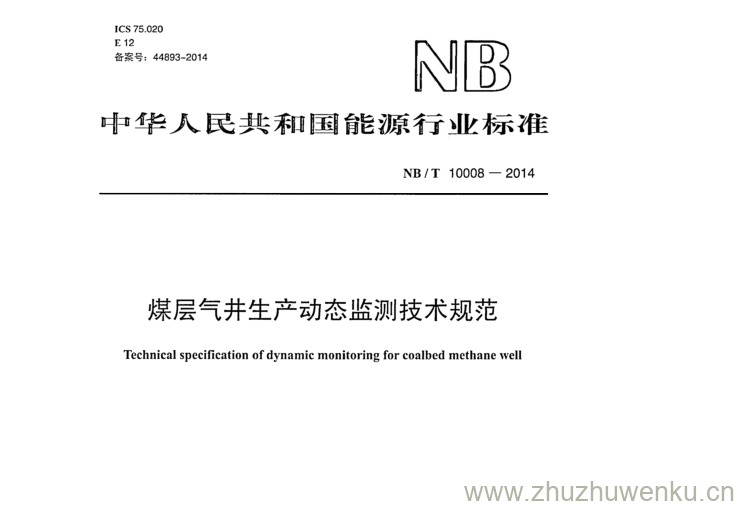 ICS 75.020
E 12
备案号：44893-2014

NB

中华人民共和国能源行业标准

NB / T 10008 — 2014

煤层气井生产动态监测技术规范

Technical specification of dynamic monitoring for coalbed methane well

www.zhuzhuwenku.cn